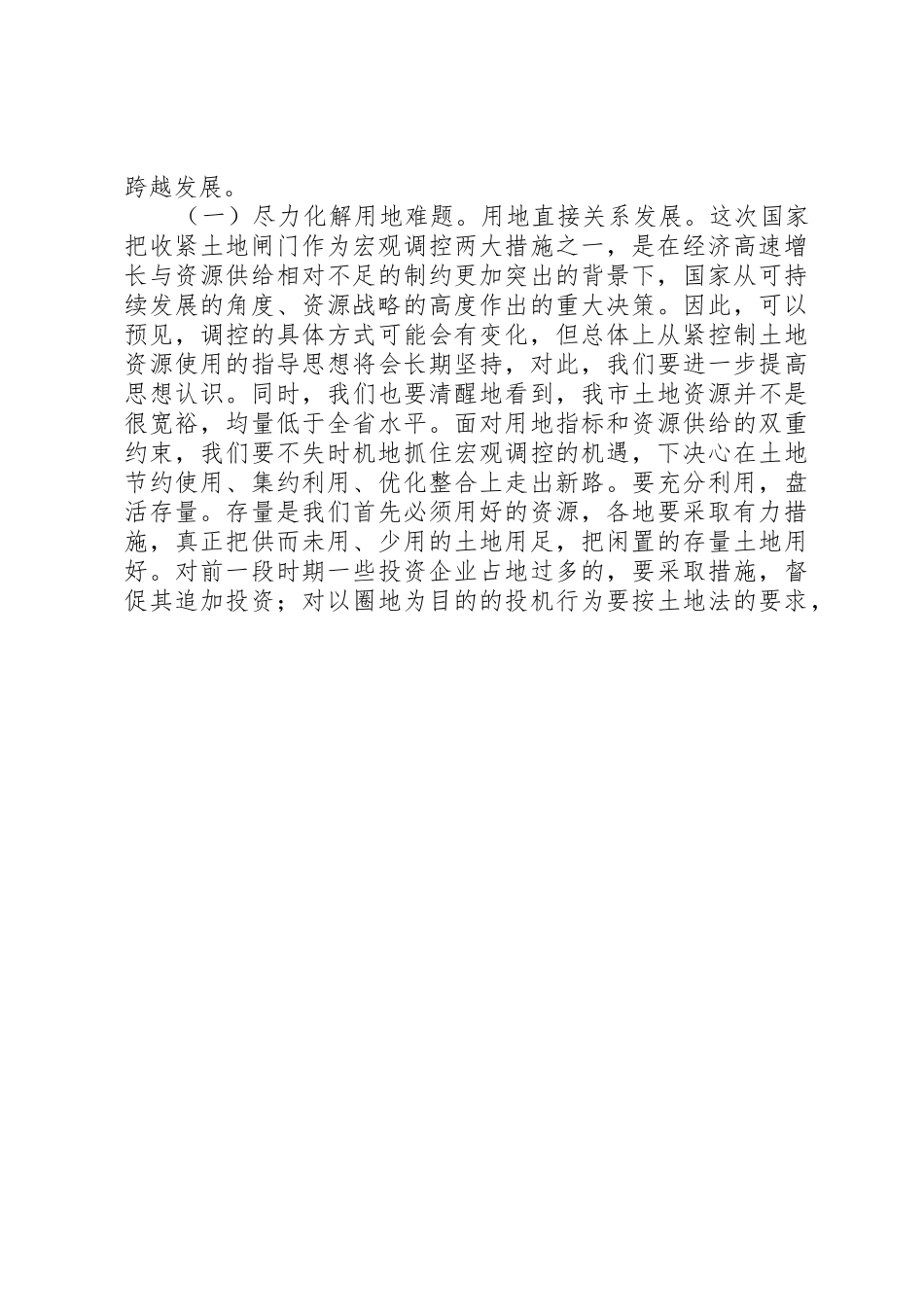 跨越发展。

（一）尽力化解用地难题。用地直接关系发展。这次国家把收紧土地闸门作为宏观调控两大措施之一，是在经济高速增长与资源供给相对不足的制约更加突出的背景下，国家从可持续发展的角度、资源战略的高度作出的重大决策。因此，可以预见，调控的具体方式可能会有变化，但总体上从紧控制土地资源使用的指导思想将会长期坚持，对此，我们要进一步提高思想认识。同时，我们也要清醒地看到，我市土地资源并不是很宽裕，均量低于全省水平。面对用地指标和资源供给的双重约束，我们要不失时机地抓住宏观调控的机遇，下决心在土地节约使用、集约利用、优化整合上走出新路。要充分利用，盘活存量。存量是我们首先必须用好的资源，各地要采取有力措施，真正把供而未用、少用的土地用足，把闲置的存量土地用好。对前一段时期一些投资企业占地过多的，要采取措施，督促其追加投资；对以圈地为目的的投机行为要按土地法的要求，